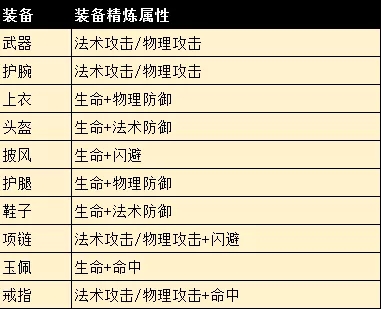 | 装备 | 装备精炼属性 |
|---|---|
| 武器 | 法术攻击/物理攻击 |
| 护腕 | 法术攻击/物理攻击 |
| 上衣 | 生命+物理防御 |
| 头盔 | 生命+法术防御 |
| 披风 | 生命+闪避 |
| 护腿 | 生命+物理防御 |
| 鞋子 | 生命+法术防御 |
| 项链 | 法术攻击/物理攻击+闪避 |
| 玉佩 | 生命+命中 |
| 戒指 | 法术攻击/物理攻击+命中 |